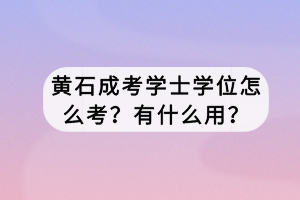 黄石成考学士学位怎么考？有什么用？